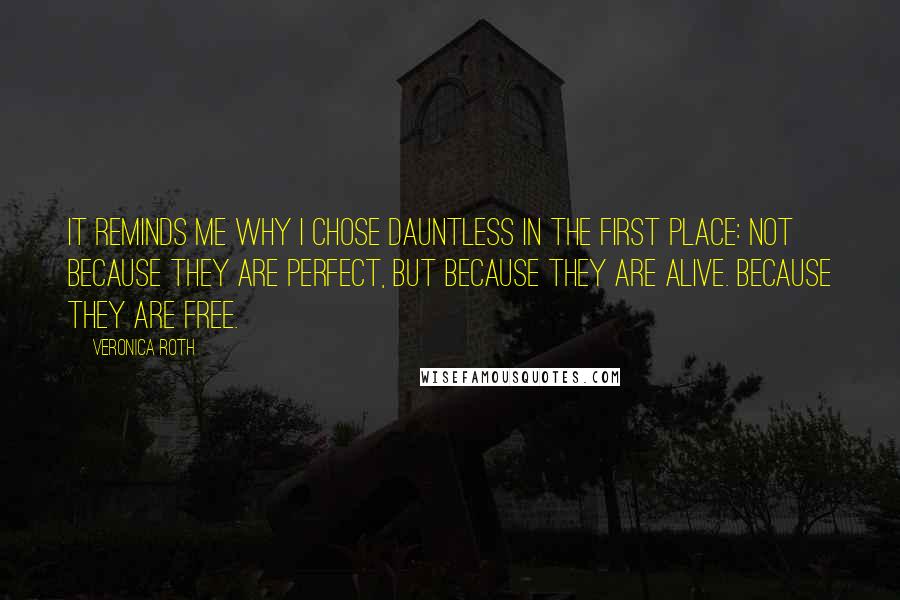 IT REMINDS ME WHY I CHOSE DAUNTLESS IN THE FIRST PLACE: NOT BECAUSE THEY ARE PERFECT, BUT BECAUSE THEY ARE ALIVE. BECAUSE THEY ARE FREE.

VERONICA ROTH

WISEFAMOUSQUOTES.COM